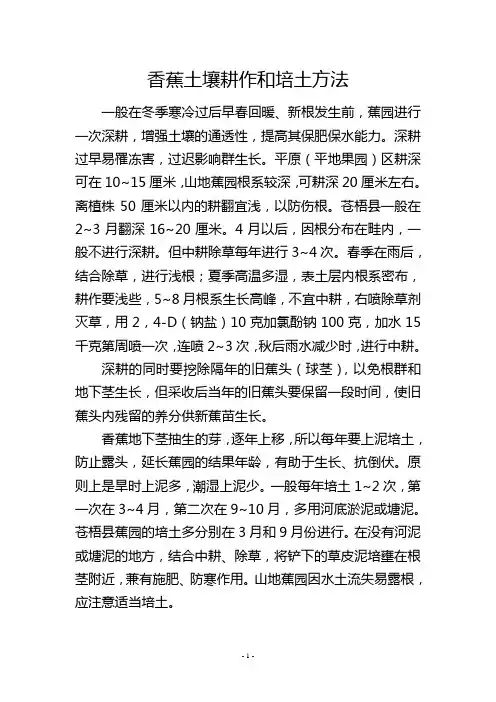 香蕉土壤耕作和培土方法

一般在冬季寒冷过后早春回暖、新根发生前，蕉园进行一次深耕，增强土壤的通透性，提高其保肥保水能力。深耕过早易罹冻害，过迟影响群生长。平原（平地果园）区耕深可在 10~15 厘米，山地蕉园根系较深，可耕深 20 厘米左右。离植株 50 厘米以内的耕翻宜浅，以防伤根。苍梧县一般在 2~3 月翻深 16~20 厘米。4 月以后，因根分布在畦内，一般不进行深耕。但中耕除草每年进行 3~4 次。春季在雨后，结合除草，进行浅根；夏季高温多湿，表土层内根系密布，耕作要浅些，5~8 月根系生长高峰，不宜中耕，右喷除草剂灭草，用 2，4-D（钠盐）10 克加氯酚钠 100 克，加水 15 千克第周喷一次，连喷 2~3 次，秋后雨水减少时，进行中耕。

深耕的同时要挖除隔年的旧蕉头（球茎），以免根群和地下茎生长，但采收后当年的旧蕉头要保留一段时间，使旧蕉头内残留的养分供新蕉苗生长。

香蕉地下茎抽生的芽，逐年上移，所以每年要上泥培土，防止露头，延长蕉园的结果年龄，有助于生长、抗倒伏。原则上是旱时上泥多，潮湿上泥少。一般每年培土 1~2 次，第一次在 3~4 月，第二次在 9~10 月，多用河底淤泥或塘泥。苍梧县蕉园的培土多分别在 3 月和 9 月份进行。在没有河泥或塘泥的地方，结合中耕、除草，将铲下的草皮泥培壅在根茎附近，兼有施肥、防寒作用。山地蕉园因水土流失易露根，应注意适当培土。

- 1 -